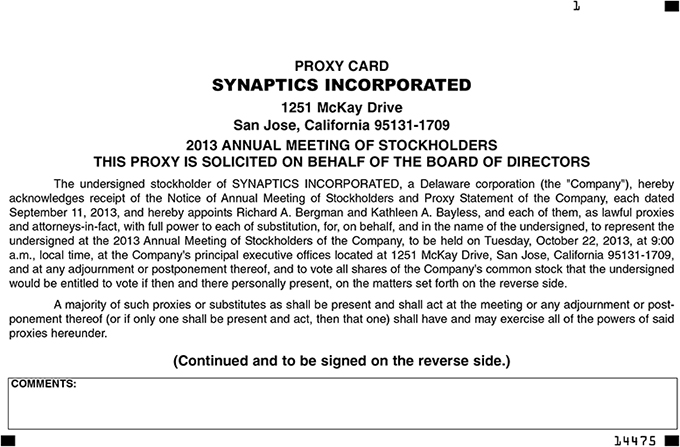 1

PROXY CARD
SYNAPTICS INCORPORATED
1251 McKay Drive
San Jose, California 95131-1709
2013 ANNUAL MEETING OF STOCKHOLDERS
THIS PROXY IS SOLICITED ON BEHALF OF THE BOARD OF DIRECTORS

The undersigned stockholder of SYNAPTICS INCORPORATED, a Delaware corporation (the "Company"), hereby acknowledges receipt of the Notice of Annual Meeting of Stockholders and Proxy Statement of the Company, each dated September 11, 2013, and hereby appoints Richard A. Bergman and Kathleen A. Bayless, and each of them, as lawful proxies and attorneys-in-fact, with full power to each of substitution, for, on behalf, and in the name of the undersigned, to represent the undersigned at the 2013 Annual Meeting of Stockholders of the Company, to be held on Tuesday, October 22, 2013, at 9:00 a.m., local time, at the Company's principal executive offices located at 1251 McKay Drive, San Jose, California 95131-1709, and at any adjournment or postponement thereof, and to vote all shares of the Company's common stock that the undersigned would be entitled to vote if then and there personally present, on the matters set forth on the reverse side.

A majority of such proxies or substitutes as shall be present and shall act at the meeting or any adjournment or postponement thereof (or if only one shall be present and act, then that one) shall have and may exercise all of the powers of said proxies hereunder.

(Continued and to be signed on the reverse side.)

COMMENTS:

14475